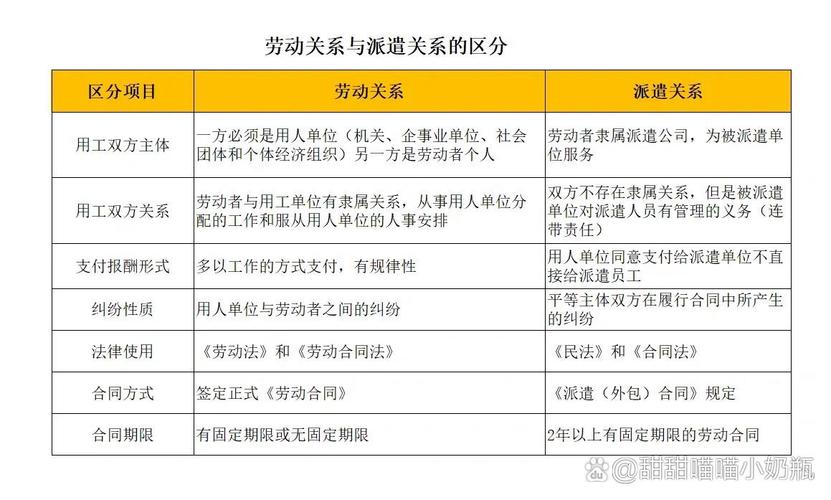 劳动关系与派遣关系的区分

| 区分项目 | 劳动关系 | 派遣关系 |
|---|---|---|
| 用工双方主体 | 一方必须是用人单位（机关、企事业单位、社会团体和个体经济组织）另一方是劳动者个人 | 劳动者隶属派遣公司，为被派遣单位服务 |
| 用工双方关系 | 劳动者与用工单位有隶属关系，从事用人单位分配的工作和服从用人单位的人事安排 | 双方不存在隶属关系，但是被派遣单位对派遣人员有管理的义务（连带责任） |
| 支付报酬形式 | 多以工作的方式支付，有规律性 | 用人单位同意支付给派遣单位不直接给派遣员工 |
| 纠纷性质 | 用人单位与劳动者之间的纠纷 | 平等主体双方在履行合同中所产生的纠纷 |
| 法律使用 | 《劳动法》和《劳动合同法》 | 《民法》和《合同法》 |
| 合同方式 | 签定正式《劳动合同》 | 《派遣（外包）合同》规定 |
| 合同期限 | 有固定期限或无固定期限 | 2年以上有固定期限的劳动合同 |

@甜甜喵喵小奶瓶